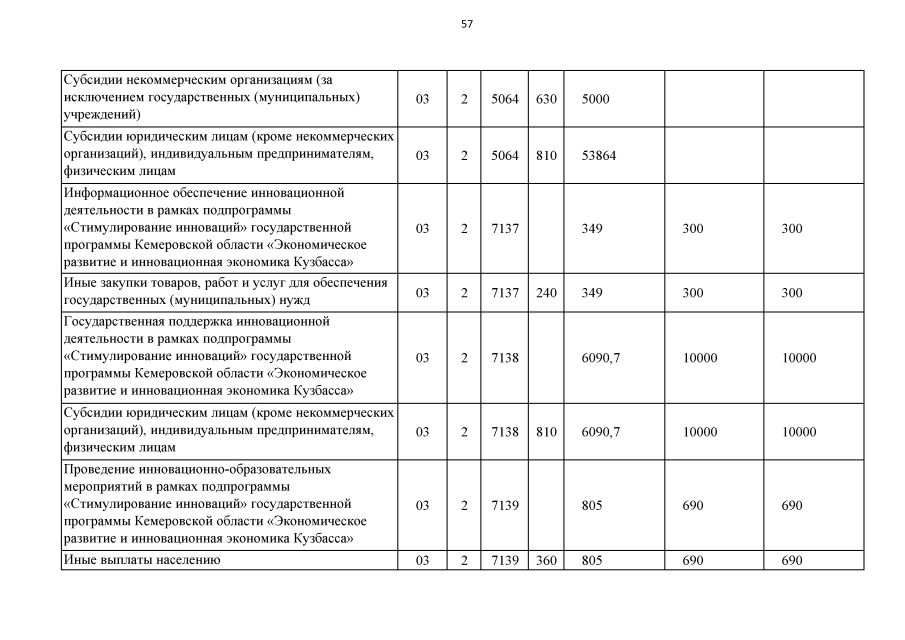 57

| | | | | | | | |
|---|---|---|---|---|---|---|---|
| Субсидии некоммерческим организациям (за исключением государственных (муниципальных) учреждений) | 03 | 2 | 5064 | 630 | 5000 | | |
| Субсидии юридическим лицам (кроме некоммерческих организаций), индивидуальным предпринимателям, физическим лицам | 03 | 2 | 5064 | 810 | 53864 | | |
| Информационное обеспечение инновационной деятельности в рамках подпрограммы «Стимулирование инноваций» государственной программы Кемеровской области «Экономическое развитие и инновационная экономика Кузбасса» | 03 | 2 | 7137 | | 349 | 300 | 300 |
| Иные закупки товаров, работ и услуг для обеспечения государственных (муниципальных) нужд | 03 | 2 | 7137 | 240 | 349 | 300 | 300 |
| Государственная поддержка инновационной деятельности в рамках подпрограммы «Стимулирование инноваций» государственной программы Кемеровской области «Экономическое развитие и инновационная экономика Кузбасса» | 03 | 2 | 7138 | | 6090,7 | 10000 | 10000 |
| Субсидии юридическим лицам (кроме некоммерческих организаций), индивидуальным предпринимателям, физическим лицам | 03 | 2 | 7138 | 810 | 6090,7 | 10000 | 10000 |
| Проведение инновационно-образовательных мероприятий в рамках подпрограммы «Стимулирование инноваций» государственной программы Кемеровской области «Экономическое развитие и инновационная экономика Кузбасса» | 03 | 2 | 7139 | | 805 | 690 | 690 |
| Иные выплаты населению | 03 | 2 | 7139 | 360 | 805 | 690 | 690 |